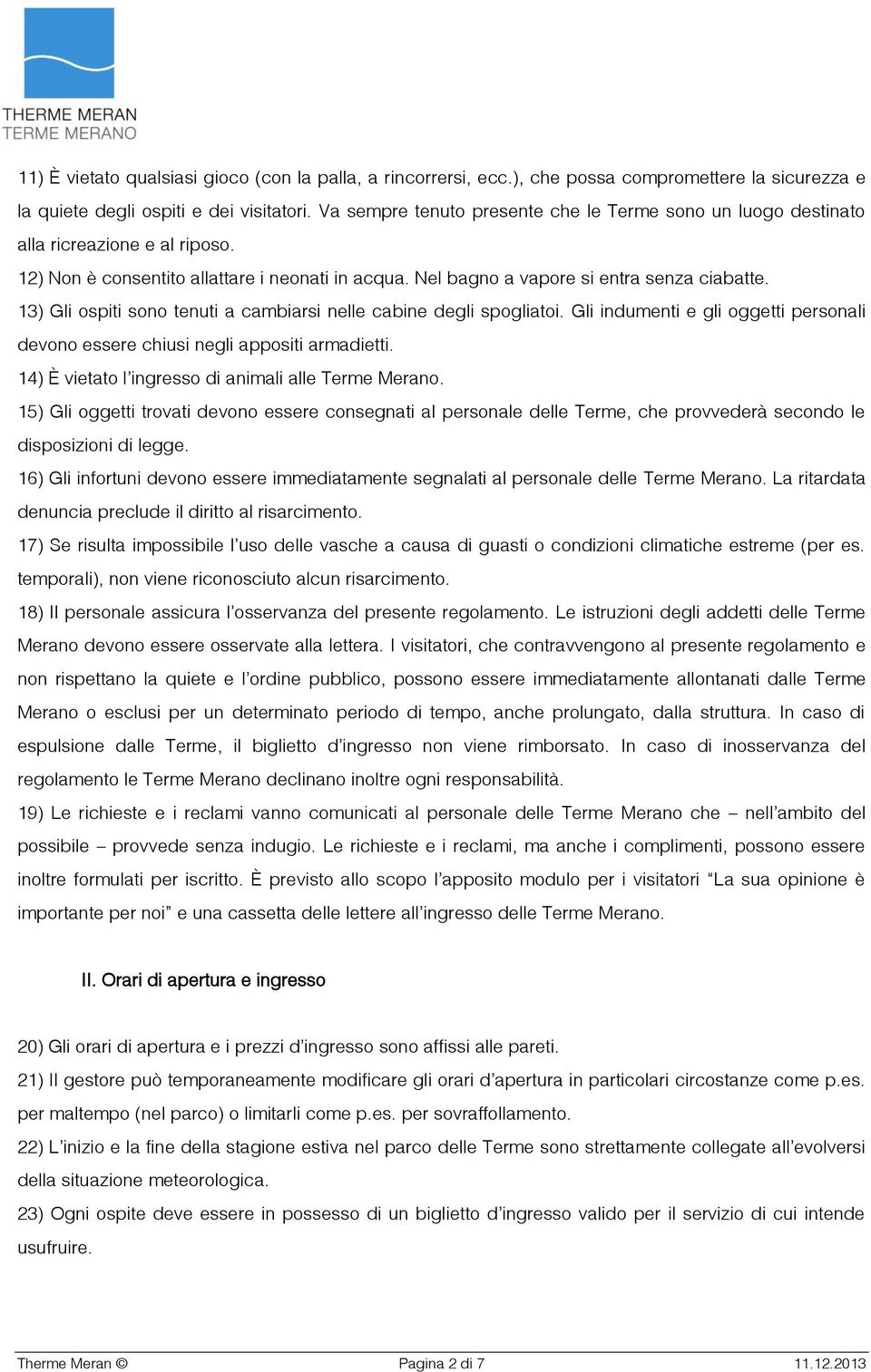 THERME MERAN
TERME MERANO

11) È vietato qualsiasi gioco (con la palla, a rincorrersi, ecc.), che possa compromettere la sicurezza e la quiete degli ospiti e dei visitatori. Va sempre tenuto presente che le Terme sono un luogo destinato alla ricreazione e al riposo.

12) Non è consentito allattare i neonati in acqua. Nel bagno a vapore si entra senza ciabatte.

13) Gli ospiti sono tenuti a cambiarsi nelle cabine degli spogliatoi. Gli indumenti e gli oggetti personali devono essere chiusi negli appositi armadietti.

14) È vietato l'ingresso di animali alle Terme Merano.

15) Gli oggetti trovati devono essere consegnati al personale delle Terme, che provvederà secondo le disposizioni di legge.

16) Gli infortuni devono essere immediatamente segnalati al personale delle Terme Merano. La ritardata denuncia preclude il diritto al risarcimento.

17) Se risulta impossibile l'uso delle vasche a causa di guasti o condizioni climatiche estreme (per es. temporali), non viene riconosciuto alcun risarcimento.

18) Il personale assicura l'osservanza del presente regolamento. Le istruzioni degli addetti delle Terme Merano devono essere osservate alla lettera. I visitatori, che contravvengono al presente regolamento e non rispettano la quiete e l'ordine pubblico, possono essere immediatamente allontanati dalle Terme Merano o esclusi per un determinato periodo di tempo, anche prolungato, dalla struttura. In caso di espulsione dalle Terme, il biglietto d'ingresso non viene rimborsato. In caso di inosservanza del regolamento le Terme Merano declinano inoltre ogni responsabilità.

19) Le richieste e i reclami vanno comunicati al personale delle Terme Merano che – nell'ambito del possibile – provvede senza indugio. Le richieste e i reclami, ma anche i complimenti, possono essere inoltre formulati per iscritto. È previsto allo scopo l'apposito modulo per i visitatori "La sua opinione è importante per noi" e una cassetta delle lettere all'ingresso delle Terme Merano.

II. Orari di apertura e ingresso

20) Gli orari di apertura e i prezzi d'ingresso sono affissi alle pareti.

21) Il gestore può temporaneamente modificare gli orari d'apertura in particolari circostanze come p.es. per maltempo (nel parco) o limitarli come p.es. per sovraffollamento.

22) L'inizio e la fine della stagione estiva nel parco delle Terme sono strettamente collegate all'evolversi della situazione meteorologica.

23) Ogni ospite deve essere in possesso di un biglietto d'ingresso valido per il servizio di cui intende usufruire.

Therme Meran © Pagina 2 di 7 11.12.2013